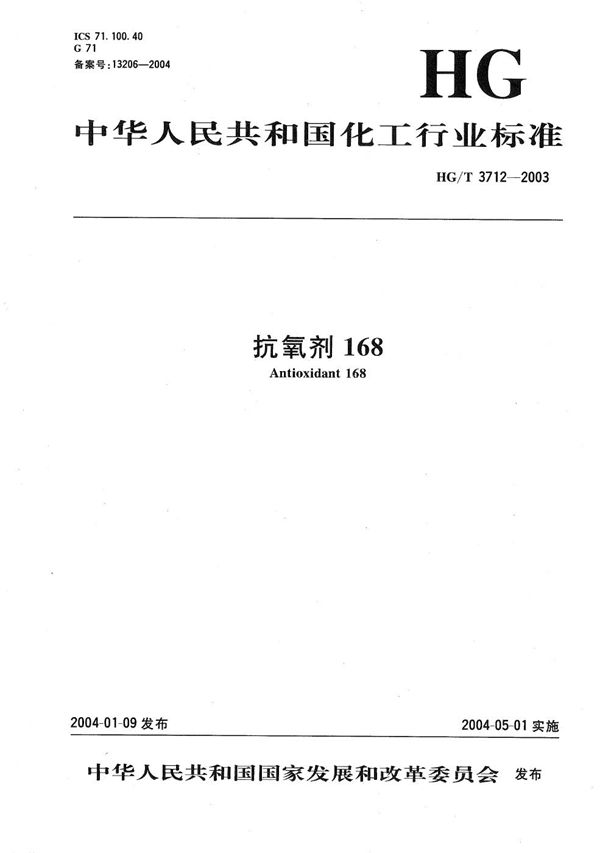 ICS 71.100.40
G 71
备案号:13206—2004

HG

中华人民共和国化工行业标准

HG/T 3712—2003

抗氧剂168
Antioxidant 168

2004-01-09发布 2004-05-01实施

中华人民共和国国家发展和改革委员会 发布